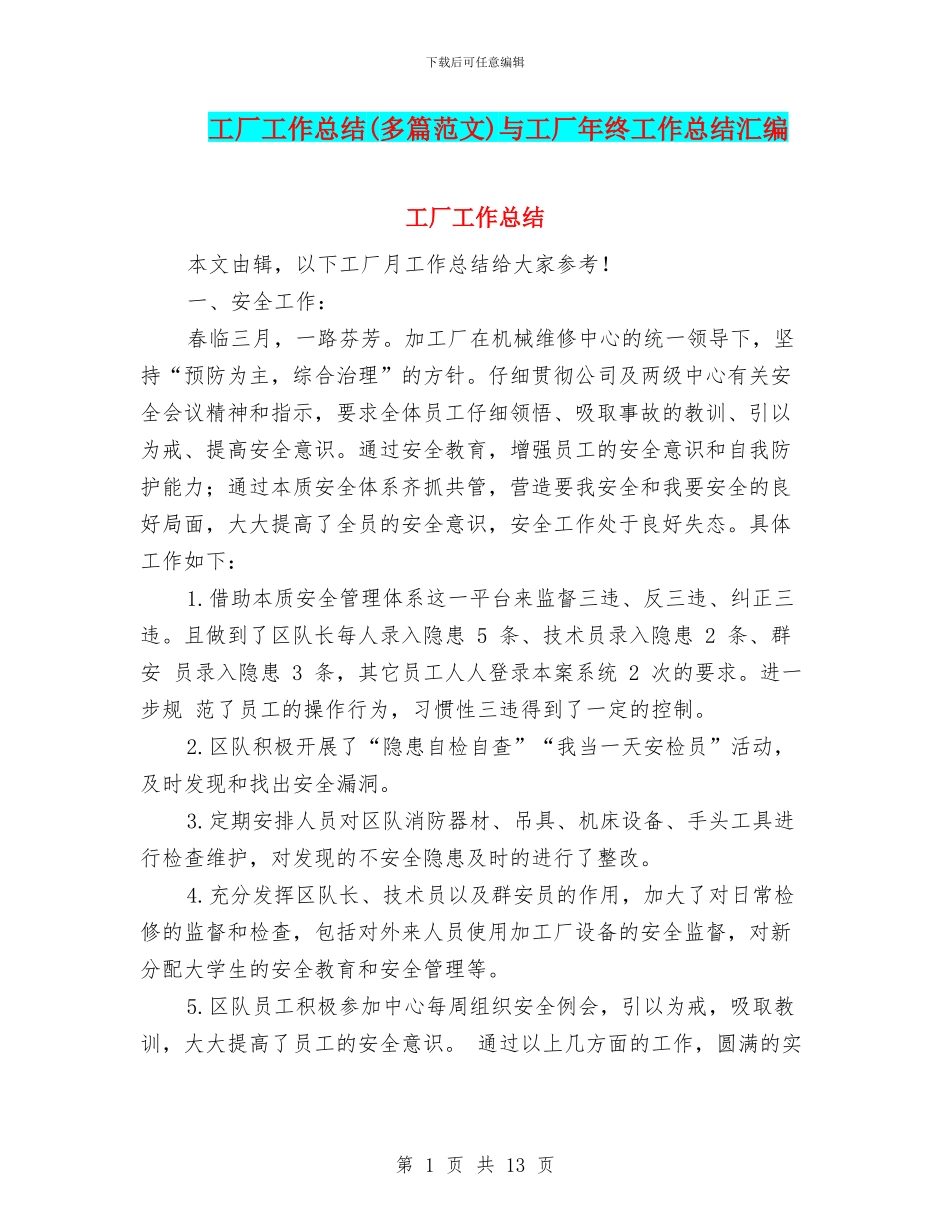 下载后可任意编辑

工厂工作总结(多篇范文)与工厂年终工作总结汇编

工厂工作总结

本文由辑，以下工厂月工作总结给大家参考！

一、安全工作：

春临三月，一路芬芳。加工厂在机械维修中心的统一领导下，坚持“预防为主，综合治理”的方针。仔细贯彻公司及两级中心有关安全会议精神和指示，要求全体员工仔细领悟、吸取事故的教训、引以为戒、提高安全意识。通过安全教育，增强员工的安全意识和自我防护能力；通过本质安全体系齐抓共管，营造要我安全和我要安全的良好局面，大大提高了全员的安全意识，安全工作处于良好失态。具体工作如下：

1.借助本质安全管理体系这一平台来监督三违、反三违、纠正三违。且做到了区队长每人录入隐患 5 条、技术员录入隐患 2 条、群安 员录入隐患 3 条，其它员工人人登录本案系统 2 次的要求。进一步规 范了员工的操作行为，习惯性三违得到了一定的控制。

2.区队积极开展了“隐患自检自查”“我当一天安检员”活动，及时发现和找出安全漏洞。

3.定期安排人员对区队消防器材、吊具、机床设备、手头工具进行检查维护，对发现的不安全隐患及时的进行了整改。

4.充分发挥区队长、技术员以及群安员的作用，加大了对日常检修的监督和检查，包括对外来人员使用加工厂设备的安全监督，对新分配大学生的安全教育和安全管理等。

5.区队员工积极参加中心每周组织安全例会，引以为戒，吸取教训，大大提高了员工的安全意识。 通过以上几方面的工作，圆满的实

第 1 页 共 13 页